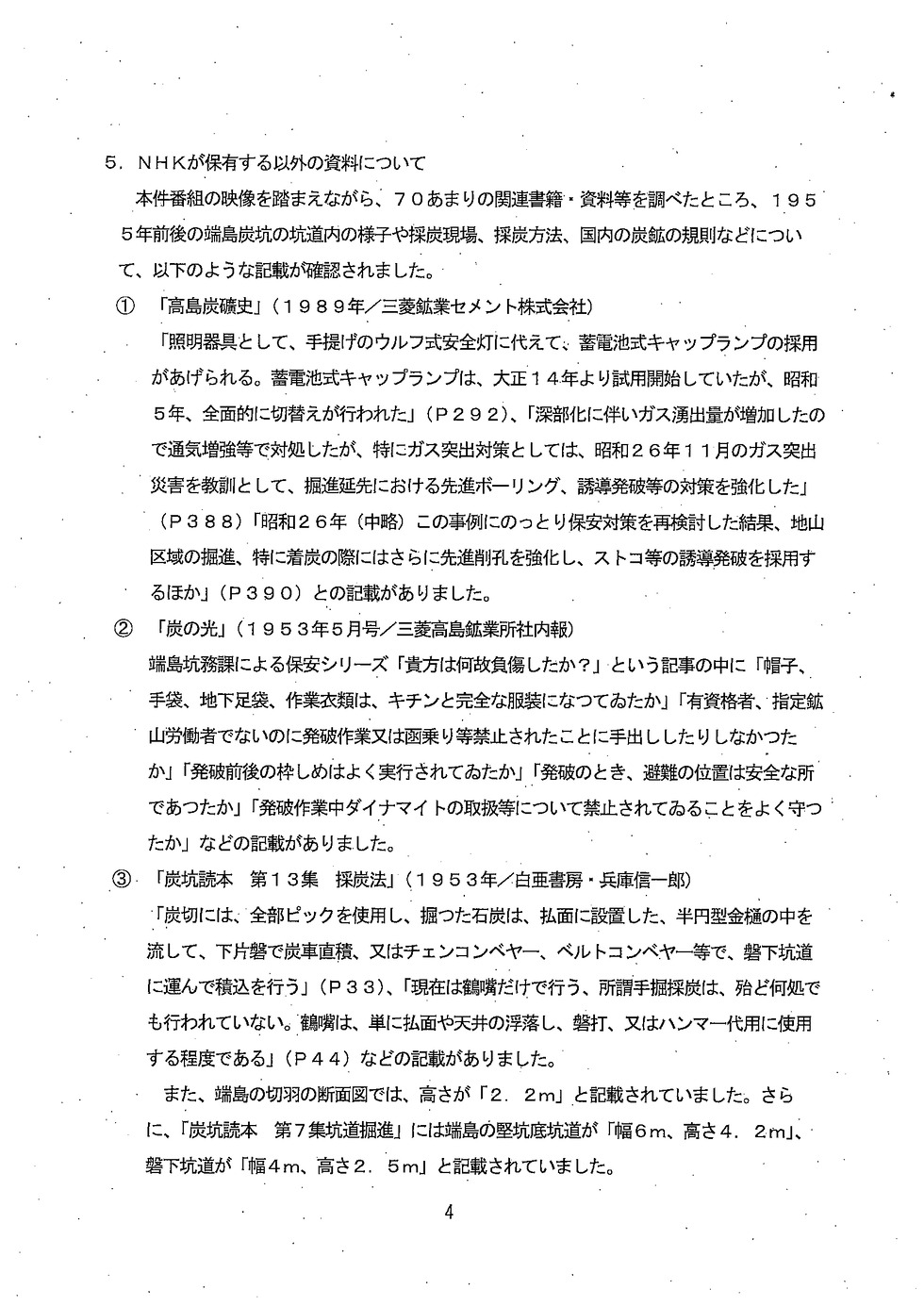 ５．ＮＨＫが保有する以外の資料について

本件番組の映像を踏まえながら、７０あまりの関連書籍・資料等を調べたところ、１９５５年前後の端島炭坑の坑道内の様子や採炭現場、採炭方法、国内の炭鉱の規則などについて、以下のような記載が確認されました。

①　「高島炭礦史」（１９８９年／三菱鉱業セメント株式会社）

「照明器具として、手提げのウルフ式安全灯に代えて、蓄電池式キャップランプの採用があげられる。蓄電池式キャップランプは、大正１４年より試用開始していたが、昭和５年、全面的に切替えが行われた」（Ｐ２９２）、「深部化に伴いガス湧出量が増加したので通気増強等で対処したが、特にガス突出対策としては、昭和２６年１１月のガス突出災害を教訓として、掘進延先における先進ボーリング、誘導発破等の対策を強化した」（Ｐ３８８）「昭和２６年（中略）この事例にのっとり保安対策を再検討した結果、地山区域の掘進、特に着炭の際にはさらに先進削孔を強化し、ストコ等の誘導発破を採用するほか」（Ｐ３９０）との記載がありました。

②　「炭の光」（１９５３年５月号／三菱高島鉱業所社内報）

端島坑務課による保安シリーズ「貴方は何故負傷したか？」という記事の中に「帽子、手袋、地下足袋、作業衣類は、キチンと完全な服装になつてゐたか」「有資格者、指定鉱山労働者でないのに発破作業又は函乗り等禁止されたことに手出ししたりしなかつたか」「発破前後の枠しめはよく実行されてゐたか」「発破のとき、避難の位置は安全な所であつたか」「発破作業中ダイナマイトの取扱等について禁止されてゐることをよく守つたか」などの記載がありました。

③　「炭坑読本　第１３集　採炭法」（１９５３年／白亜書房・兵庫信一郎）

「炭切には、全部ピックを使用し、掘つた石炭は、払面に設置した、半円型金樋の中を流して、下片磐で炭車直積、又はチェンコンベヤー、ベルトコンベヤー等で、磐下坑道に運んで積込を行う」（Ｐ３３）、「現在は鶴嘴だけで行う、所謂手掘採炭は、殆ど何処でも行われていない。鶴嘴は、単に払面や天井の浮落し、磐打、又はハンマー代用に使用する程度である」（Ｐ４４）などの記載がありました。

また、端島の切羽の断面図では、高さが「２．２ｍ」と記載されていました。さらに、「炭坑読本　第７集坑道掘進」には端島の竪坑底坑道が「幅６ｍ、高さ４．２ｍ」、磐下坑道が「幅４ｍ、高さ２．５ｍ」と記載されていました。

4